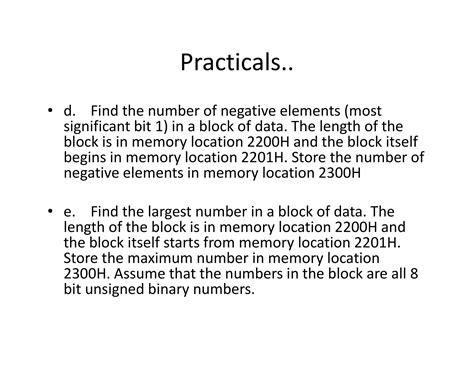 Practicals..

• d. Find the number of negative elements (most significant bit 1) in a block of data. The length of the block is in memory location 2200H and the block itself begins in memory location 2201H. Store the number of negative elements in memory location 2300H

• e. Find the largest number in a block of data. The length of the block is in memory location 2200H and the block itself starts from memory location 2201H. Store the maximum number in memory location 2300H. Assume that the numbers in the block are all 8 bit unsigned binary numbers.